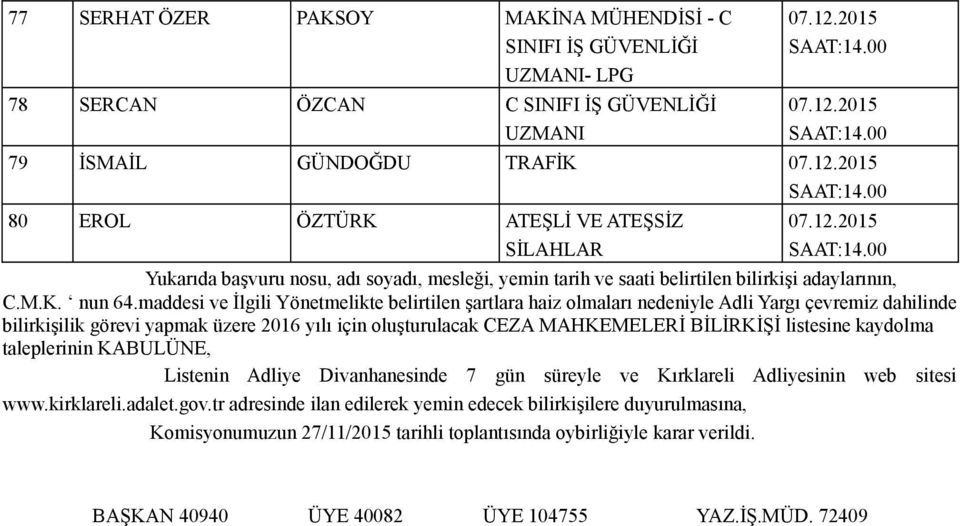 | 77 | SERHAT ÖZER | PAKSOY | MAKİNA MÜHENDİSİ - C SINIFI İŞ GÜVENLİĞİ UZMANI- LPG | 07.12.2015 SAAT:14.00 |
|---|---|---|---|---|
| 78 | SERCAN | ÖZCAN | C SINIFI İŞ GÜVENLİĞİ UZMANI | 07.12.2015 SAAT:14.00 |
| 79 | İSMAİL | GÜNDOĞDU | TRAFİK | 07.12.2015 SAAT:14.00 |
| 80 | EROL | ÖZTÜRK | ATEŞLİ VE ATEŞSİZ SİLAHLAR | 07.12.2015 SAAT:14.00 |

Yukarıda başvuru nosu, adı soyadı, mesleği, yemin tarih ve saati belirtilen bilirkişi adaylarının, C.M.K. ‘ nun 64.maddesi ve İlgili Yönetmelikte belirtilen şartlara haiz olmaları nedeniyle Adli Yargı çevremiz dahilinde bilirkişilik görevi yapmak üzere 2016 yılı için oluşturulacak CEZA MAHKEMELERİ BİLİRKİŞİ listesine kaydolma taleplerinin KABULÜNE,

Listenin Adliye Divanhanesinde 7 gün süreyle ve Kırklareli Adliyesinin web sitesi www.kirklareli.adalet.gov.tr adresinde ilan edilerek yemin edecek bilirkişilere duyurulmasına,

Komisyonumuzun 27/11/2015 tarihli toplantısında oybirliğiyle karar verildi.

BAŞKAN 40940 ÜYE 40082 ÜYE 104755 YAZ.İŞ.MÜD. 72409